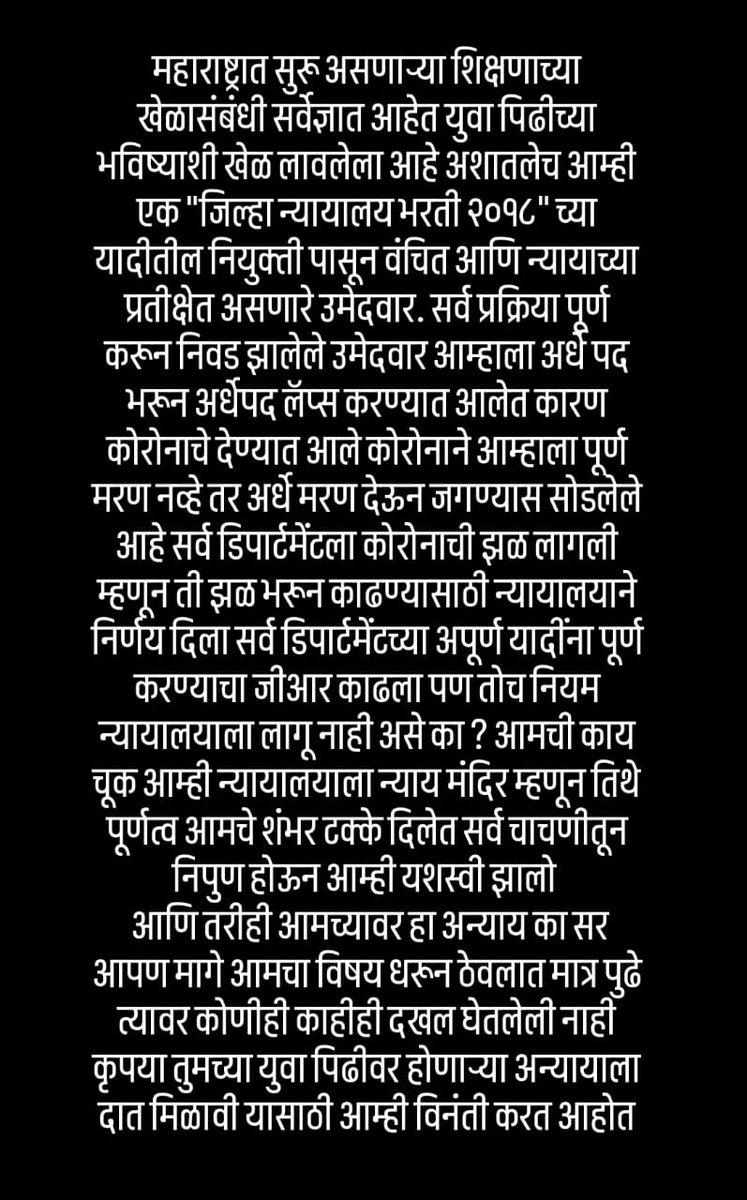 महाराष्ट्रात सुरू असणाऱ्या शिक्षणाच्या खेळासंबंधी सर्वेज्ञात आहेत युवा पिढीच्या भविष्याशी खेळ लावलेला आहे अशातलेच आम्ही एक "जिल्हा न्यायालय भरती २०१८" च्या यादीतील नियुक्ती पासून वंचित आणि न्यायाच्या प्रतीक्षेत असणारे उमेदवार. सर्व प्रक्रिया पूर्ण करून निवड झालेले उमेदवार आम्हाला अर्ध पद भरून अर्धेपद लॅप्स करण्यात आलेत कारण कोरोनाचे देण्यात आले कोरोनाने आम्हाला पूर्ण मरण नव्हे तर अर्ध मरण देऊन जगण्यास सोडलेले आहे सर्व डिपार्टमेंटला कोरोनाची झळ लागली म्हणून ती झळ भरून काढण्यासाठी न्यायालयाने निर्णय दिला सर्व डिपार्टमेंटच्या अपूर्ण यादींना पूर्ण करण्याचा जीआर काढला पण तोच नियम न्यायालयाला लागू नाही असे का ? आमची काय चूक आम्ही न्यायालयाला न्याय मंदिर म्हणून तिथे पूर्णत्व आमचे शंभर टक्के दिलेत सर्व चाचणीतून निपुण होऊन आम्ही यशस्वी झालो आणि तरीही आमच्यावर हा अन्याय का सर आपण मागे आमचा विषय धरून ठेवलात मात्र पुढे त्यावर कोणीही काहीही दखल घेतलेली नाही कृपया तुमच्या युवा पिढीवर होणाऱ्या अन्यायाला दात मिळावी यासाठी आम्ही विनंती करत आहोत